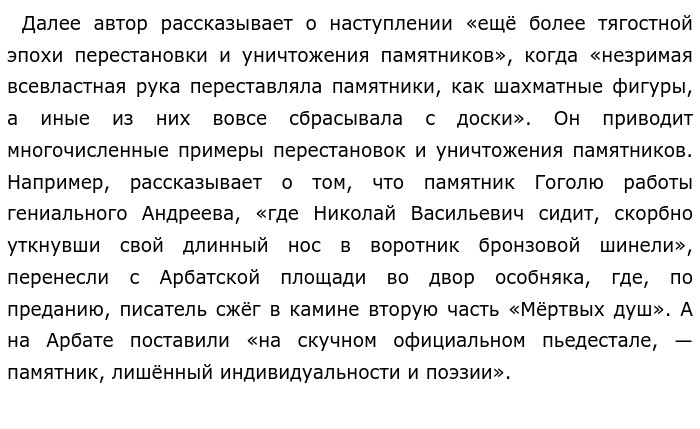 Далее автор рассказывает о наступлении «ещё более тягостной эпохи перестановки и уничтожения памятников», когда «незримая всевластная рука переставляла памятники, как шахматные фигуры, а иные из них вовсе сбрасывала с доски». Он приводит многочисленные примеры перестановок и уничтожения памятников. Например, рассказывает о том, что памятник Гоголю работы гениального Андреева, «где Николай Васильевич сидит, скорбно уткнувши свой длинный нос в воротник бронзовой шинели», перенесли с Арбатской площади во двор особняка, где, по преданию, писатель сжёг в камине вторую часть «Мёртвых душ». А на Арбате поставили «на скучном официальном пьедестале, — памятник, лишённый индивидуальности и поэзии».